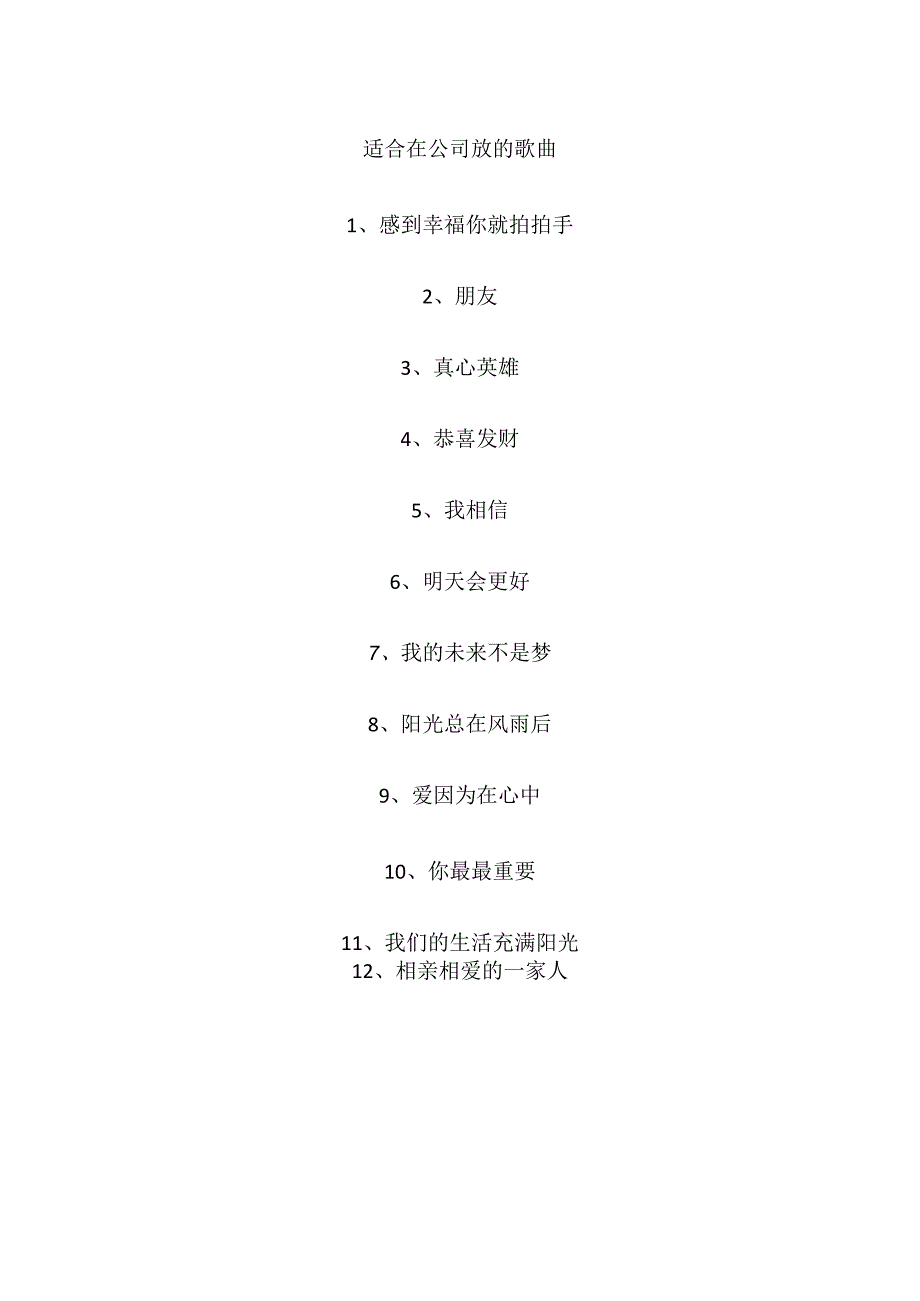 适合在公司放的歌曲

1、感到幸福你就拍拍手

2、朋友

3、真心英雄

4、恭喜发财

5、我相信

6、明天会更好

7、我的未来不是梦

8、阳光总在风雨后

9、爱因为在心中

10、你最最重要

11、我们的生活充满阳光
12、相亲相爱的一家人